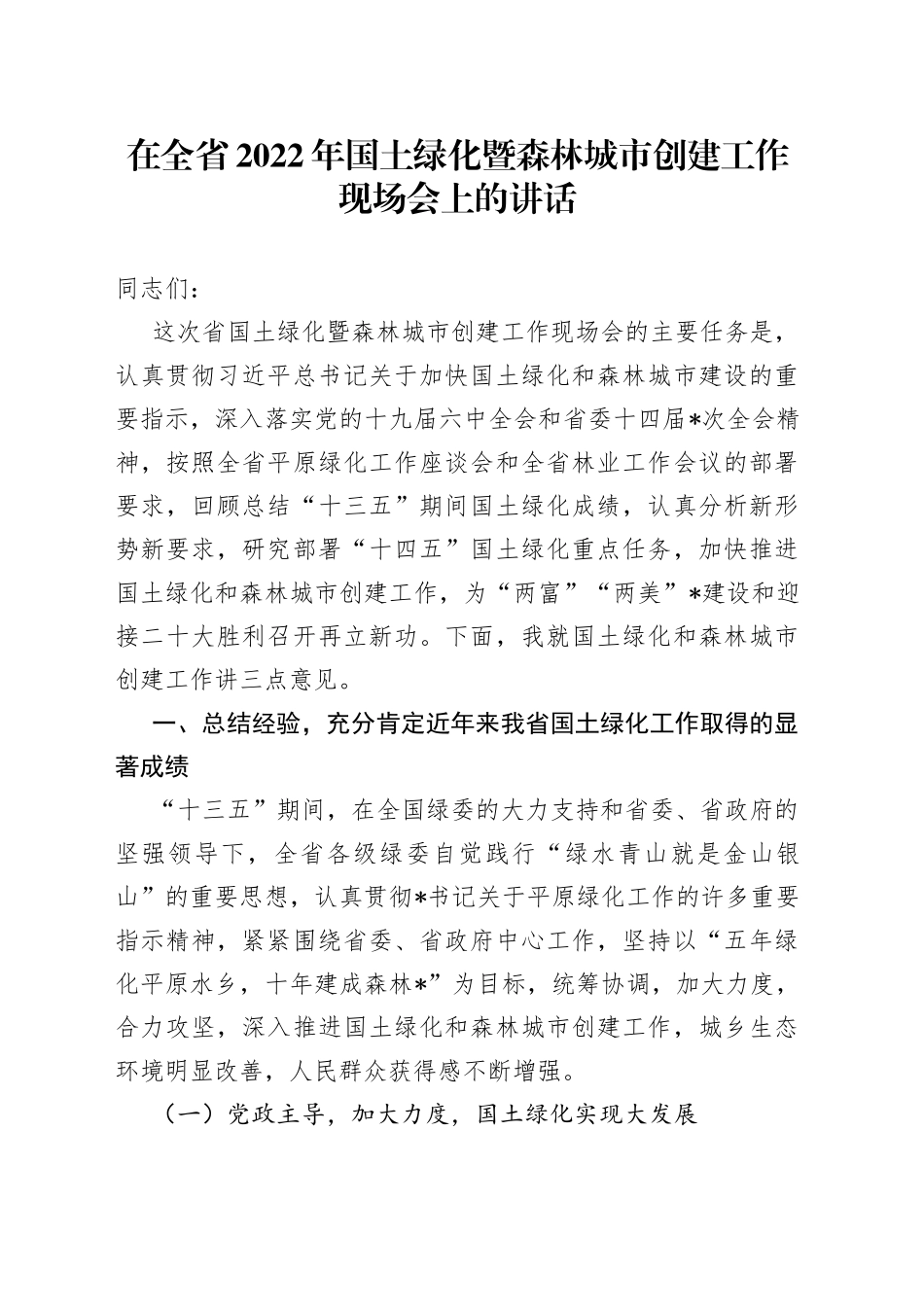 在全省2022年国土绿化暨森林城市创建工作现场会上的讲话

同志们：

这次省国土绿化暨森林城市创建工作现场会的主要任务是，认真贯彻习近平总书记关于加快国土绿化和森林城市建设的重要指示，深入落实党的十九届六中全会和省委十四届*次全会精神，按照全省平原绿化工作座谈会和全省林业工作会议的部署要求，回顾总结“十三五”期间国土绿化成绩，认真分析新形势新要求，研究部署“十四五”国土绿化重点任务，加快推进国土绿化和森林城市创建工作，为“两富”“两美”*建设和迎接二十大胜利召开再立新功。下面，我就国土绿化和森林城市创建工作讲三点意见。

一、总结经验，充分肯定近年来我省国土绿化工作取得的显著成绩

“十三五”期间，在全国绿委的大力支持和省委、省政府的坚强领导下，全省各级绿委自觉践行“绿水青山就是金山银山”的重要思想，认真贯彻*书记关于平原绿化工作的许多重要指示精神，紧紧围绕省委、省政府中心工作，坚持以“五年绿化平原水乡，十年建成森林*”为目标，统筹协调，加大力度，合力攻坚，深入推进国土绿化和森林城市创建工作，城乡生态环境明显改善，人民群众获得感不断增强。

（一）党政主导，加大力度，国土绿化实现大发展